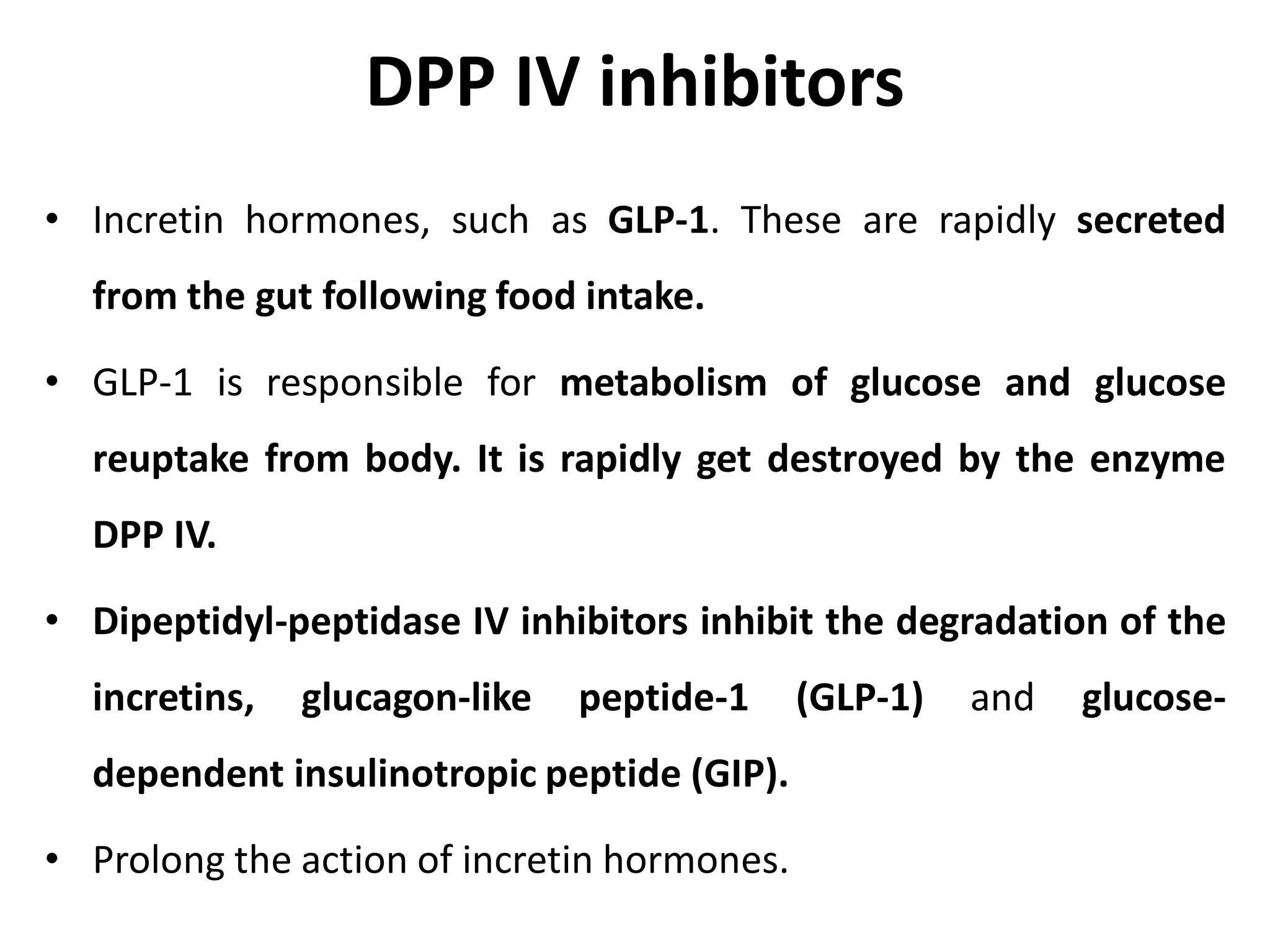 DPP IV inhibitors

• Incretin hormones, such as GLP-1. These are rapidly secreted from the gut following food intake.

• GLP-1 is responsible for metabolism of glucose and glucose reuptake from body. It is rapidly get destroyed by the enzyme DPP IV.

• Dipeptidyl-peptidase IV inhibitors inhibit the degradation of the incretins, glucagon-like peptide-1 (GLP-1) and glucose-dependent insulinotropic peptide (GIP).

• Prolong the action of incretin hormones.